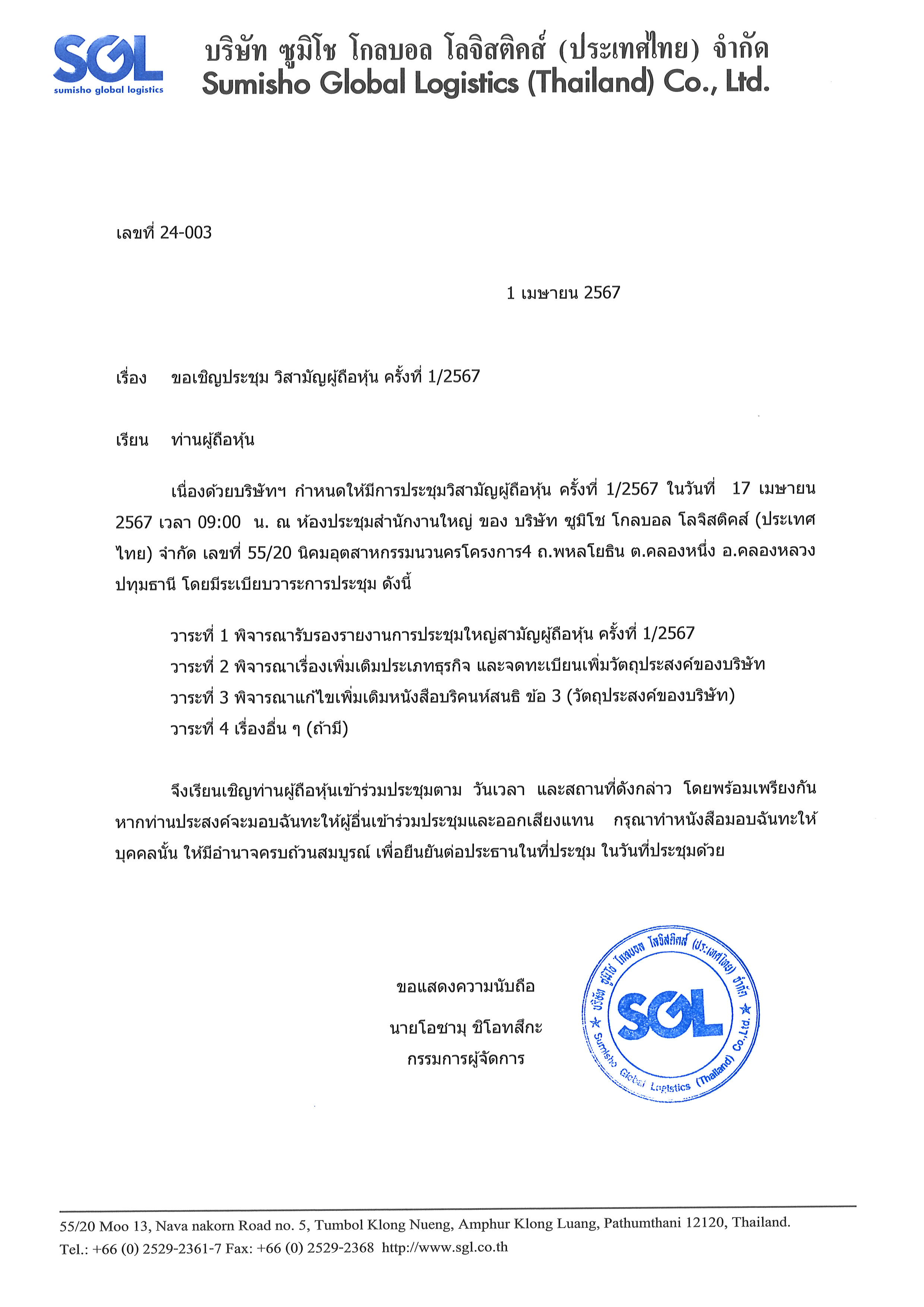 SGL
sumisho global logistics
บริษัท ซูมิโช โกลบอล โลจิสติคส์ (ประเทศไทย) จำกัด
Sumisho Global Logistics (Thailand) Co., Ltd.

เลขที่ 24-003

1 เมษายน 2567

เรื่อง ขอเชิญประชุม วิสามัญผู้ถือหุ้น ครั้งที่ 1/2567

เรียน ท่านผู้ถือหุ้น

เนื่องด้วยบริษัทฯ กำหนดให้มีการประชุมวิสามัญผู้ถือหุ้น ครั้งที่ 1/2567 ในวันที่ 17 เมษายน 2567 เวลา 09:00 น. ณ ห้องประชุมสำนักงานใหญ่ ของ บริษัท ซูมิโช โกลบอล โลจิสติคส์ (ประเทศไทย) จำกัด เลขที่ 55/20 นิคมอุตสาหกรรมนวนครโครงการ4 ถ.พหลโยธิน ต.คลองหนึ่ง อ.คลองหลวง ปทุมธานี โดยมีระเบียบวาระการประชุม ดังนี้

วาระที่ 1 พิจารณารับรองรายงานการประชุมใหญ่สามัญผู้ถือหุ้น ครั้งที่ 1/2567
วาระที่ 2 พิจารณาเรื่องเพิ่มเติมประเภทธุรกิจ และจดทะเบียนเพิ่มวัตถุประสงค์ของบริษัท
วาระที่ 3 พิจารณาแก้ไขเพิ่มเติมหนังสือบริคนห์สนธิ ข้อ 3 (วัตถุประสงค์ของบริษัท)
วาระที่ 4 เรื่องอื่น ๆ (ถ้ามี)

จึงเรียนเชิญท่านผู้ถือหุ้นเข้าร่วมประชุมตาม วันเวลา และสถานที่ดังกล่าว โดยพร้อมเพรียงกัน หากท่านประสงค์จะมอบฉันทะให้ผู้อื่นเข้าร่วมประชุมและออกเสียงแทน กรุณาทำหนังสือมอบฉันทะให้บุคคลนั้น ให้มีอำนาจครบถ้วนสมบูรณ์ เพื่อยืนยันต่อประธานในที่ประชุม ในวันที่ประชุมด้วย

ขอแสดงความนับถือ
นายโอซามุ ชิโอทสึกะ
กรรมการผู้จัดการ

บริษัท ซูมิโช โกลบอล โลจิสติคส์ (ประเทศไทย) จำกัด
SGL
Sumisho Global Logistics (Thailand) Co.,Ltd.

55/20 Moo 13, Nava nakorn Road no. 5, Tumbol Klong Nueng, Amphur Klong Luang, Pathumthani 12120, Thailand.
Tel.: +66 (0) 2529-2361-7 Fax: +66 (0) 2529-2368 http://www.sgl.co.th